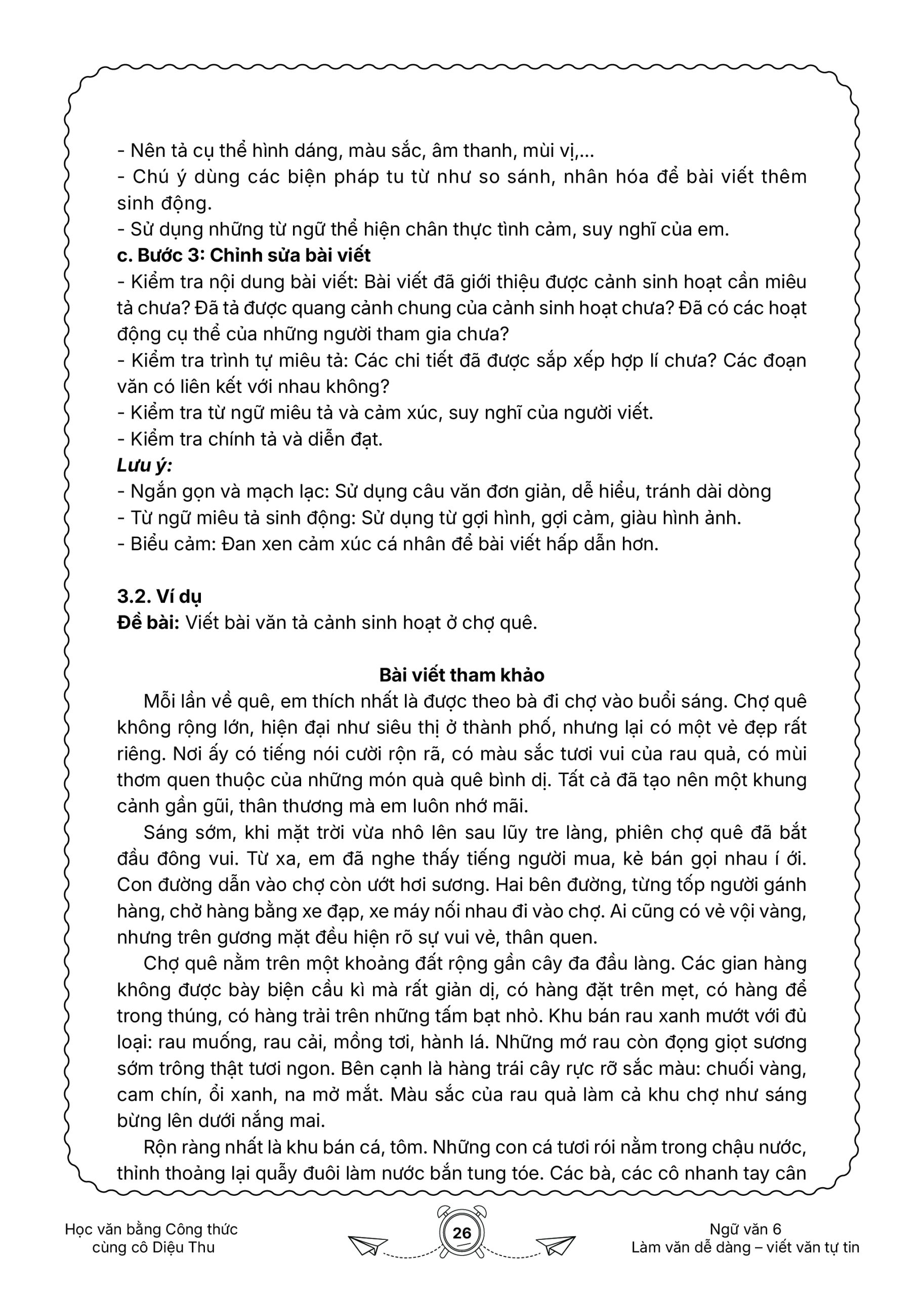 - Nên tả cụ thể hình dáng, màu sắc, âm thanh, mùi vị,...
- Chú ý dùng các biện pháp tu từ như so sánh, nhân hóa để bài viết thêm sinh động.
- Sử dụng những từ ngữ thể hiện chân thực tình cảm, suy nghĩ của em.
c. Bước 3: Chỉnh sửa bài viết
- Kiểm tra nội dung bài viết: Bài viết đã giới thiệu được cảnh sinh hoạt cần miêu tả chưa? Đã tả được quang cảnh chung của cảnh sinh hoạt chưa? Đã có các hoạt động cụ thể của những người tham gia chưa?
- Kiểm tra trình tự miêu tả: Các chi tiết đã được sắp xếp hợp lí chưa? Các đoạn văn có liên kết với nhau không?
- Kiểm tra từ ngữ miêu tả và cảm xúc, suy nghĩ của người viết.
- Kiểm tra chính tả và diễn đạt.
Lưu ý:
- Ngắn gọn và mạch lạc: Sử dụng câu văn đơn giản, dễ hiểu, tránh dài dòng
- Từ ngữ miêu tả sinh động: Sử dụng từ gợi hình, gợi cảm, giàu hình ảnh.
- Biểu cảm: Đan xen cảm xúc cá nhân để bài viết hấp dẫn hơn.

3.2. Ví dụ
Đề bài: Viết bài văn tả cảnh sinh hoạt ở chợ quê.

Bài viết tham khảo

Mỗi lần về quê, em thích nhất là được theo bà đi chợ vào buổi sáng. Chợ quê không rộng lớn, hiện đại như siêu thị ở thành phố, nhưng lại có một vẻ đẹp rất riêng. Nơi ấy có tiếng nói cười rộn rã, có màu sắc tươi vui của rau quả, có mùi thơm quen thuộc của những món quà quê bình dị. Tất cả đã tạo nên một khung cảnh gần gũi, thân thương mà em luôn nhớ mãi.

Sáng sớm, khi mặt trời vừa nhô lên sau lũy tre làng, phiên chợ quê đã bắt đầu đông vui. Từ xa, em đã nghe thấy tiếng người mua, kẻ bán gọi nhau í ới. Con đường dẫn vào chợ còn ướt hơi sương. Hai bên đường, từng tốp người gánh hàng, chở hàng bằng xe đạp, xe máy nối nhau đi vào chợ. Ai cũng có vẻ vội vàng, nhưng trên gương mặt đều hiện rõ sự vui vẻ, thân quen.

Chợ quê nằm trên một khoảng đất rộng gần cây đa đầu làng. Các gian hàng không được bày biện cầu kì mà rất giản dị, có hàng đặt trên mẹt, có hàng để trong thúng, có hàng trải trên những tấm bạt nhỏ. Khu bán rau xanh mướt với đủ loại: rau muống, rau cải, mồng tơi, hành lá. Những mớ rau còn đọng giọt sương sớm trông thật tươi ngon. Bên cạnh là hàng trái cây rực rỡ sắc màu: chuối vàng, cam chín, ổi xanh, na mở mắt. Màu sắc của rau quả làm cả khu chợ như sáng bừng lên dưới nắng mai.

Rộn ràng nhất là khu bán cá, tôm. Những con cá tươi rói nằm trong chậu nước, thỉnh thoảng lại quẫy đuôi làm nước bắn tung tóe. Các bà, các cô nhanh tay cân

Học văn bằng Công thức
cùng cô Diệu Thu

26

Ngữ văn 6
Làm văn dễ dàng – viết văn tự tin